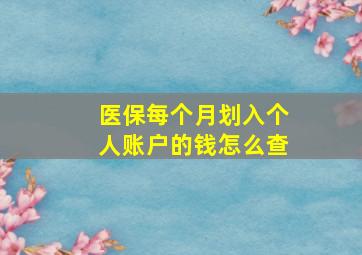 医保每个月划入个人账户的钱怎么查